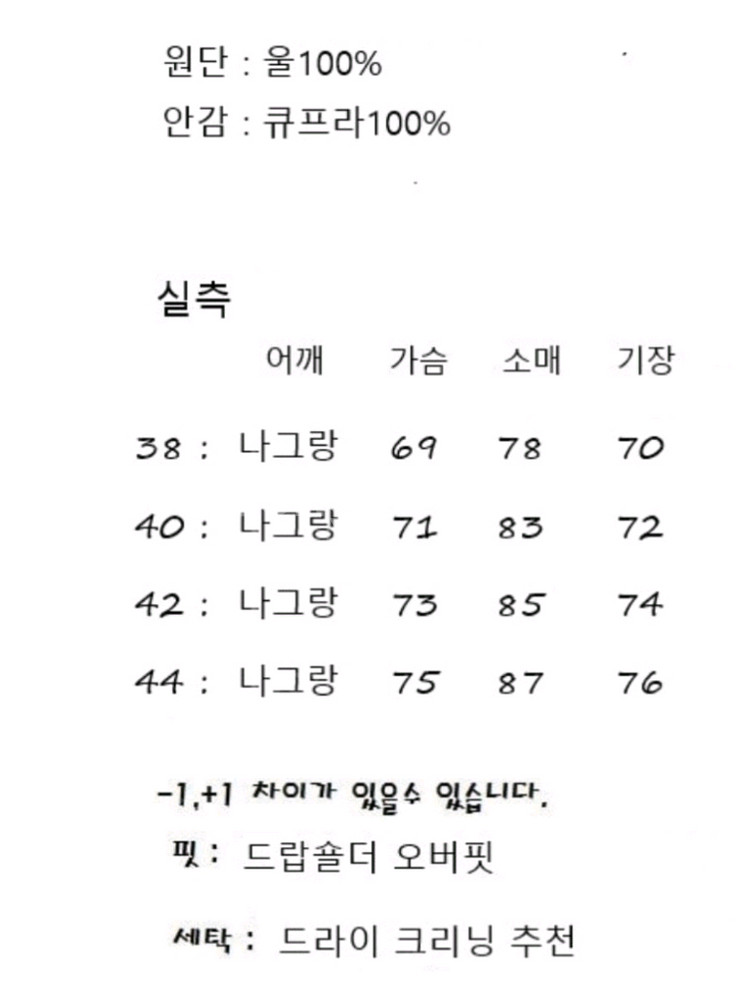 원단 : 울100%
안감 : 큐프라100%

실측

|  | 어깨 | 가슴 | 소매 | 기장 |
|---|---|---|---|---|
| 38 : | 나그랑 | 69 | 78 | 70 |
| 40 : | 나그랑 | 71 | 83 | 72 |
| 42 : | 나그랑 | 73 | 85 | 74 |
| 44 : | 나그랑 | 75 | 87 | 76 |

-1,+1 차이가 있을수 있습니다.

핏 : 드랍숄더 오버핏

세탁 : 드라이 크리닝 추천